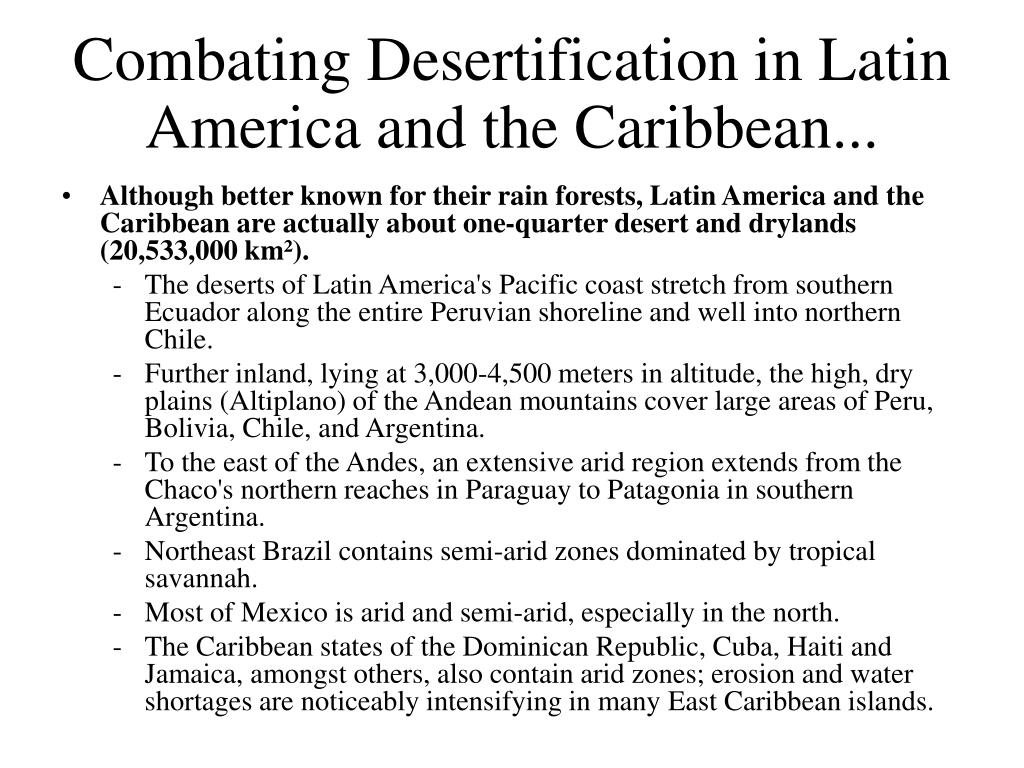 Combating Desertification in Latin America and the Caribbean...

• Although better known for their rain forests, Latin America and the Caribbean are actually about one-quarter desert and drylands (20,533,000 km²).

- The deserts of Latin America's Pacific coast stretch from southern Ecuador along the entire Peruvian shoreline and well into northern Chile.
- Further inland, lying at 3,000-4,500 meters in altitude, the high, dry plains (Altiplano) of the Andean mountains cover large areas of Peru, Bolivia, Chile, and Argentina.
- To the east of the Andes, an extensive arid region extends from the Chaco's northern reaches in Paraguay to Patagonia in southern Argentina.
- Northeast Brazil contains semi-arid zones dominated by tropical savannah.
- Most of Mexico is arid and semi-arid, especially in the north.
- The Caribbean states of the Dominican Republic, Cuba, Haiti and Jamaica, amongst others, also contain arid zones; erosion and water shortages are noticeably intensifying in many East Caribbean islands.